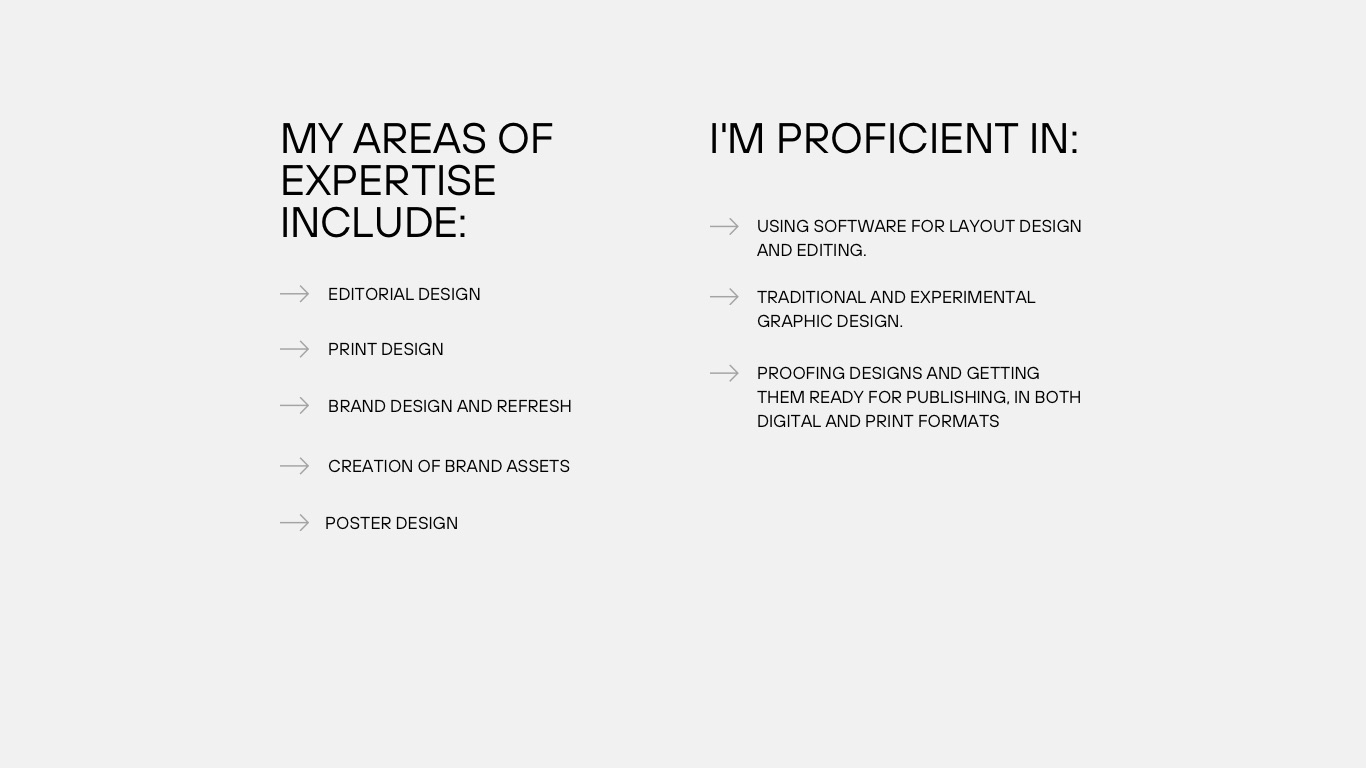 MY AREAS OF EXPERTISE INCLUDE:

→ EDITORIAL DESIGN

→ PRINT DESIGN

→ BRAND DESIGN AND REFRESH

→ CREATION OF BRAND ASSETS

→ POSTER DESIGN

I'M PROFICIENT IN:

→ USING SOFTWARE FOR LAYOUT DESIGN AND EDITING.

→ TRADITIONAL AND EXPERIMENTAL GRAPHIC DESIGN.

→ PROOFING DESIGNS AND GETTING THEM READY FOR PUBLISHING, IN BOTH DIGITAL AND PRINT FORMATS